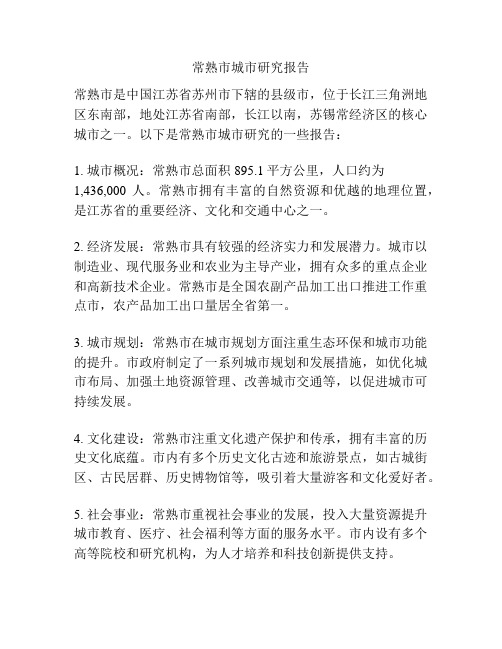 常熟市城市研究报告

常熟市是中国江苏省苏州市下辖的县级市，位于长江三角洲地区东南部，地处江苏省南部，长江以南，苏锡常经济区的核心城市之一。以下是常熟市城市研究的一些报告：

1. 城市概况：常熟市总面积 895.1 平方公里，人口约为 1,436,000 人。常熟市拥有丰富的自然资源和优越的地理位置，是江苏省的重要经济、文化和交通中心之一。

2. 经济发展：常熟市具有较强的经济实力和发展潜力。城市以制造业、现代服务业和农业为主导产业，拥有众多的重点企业和高新技术企业。常熟市是全国农副产品加工出口推进工作重点市，农产品加工出口量居全省第一。

3. 城市规划：常熟市在城市规划方面注重生态环保和城市功能的提升。市政府制定了一系列城市规划和发展措施，如优化城市布局、加强土地资源管理、改善城市交通等，以促进城市可持续发展。

4. 文化建设：常熟市注重文化遗产保护和传承，拥有丰富的历史文化底蕴。市内有多个历史文化古迹和旅游景点，如古城街区、古民居群、历史博物馆等，吸引着大量游客和文化爱好者。

5. 社会事业：常熟市重视社会事业的发展，投入大量资源提升城市教育、医疗、社会福利等方面的服务水平。市内设有多个高等院校和研究机构，为人才培养和科技创新提供支持。